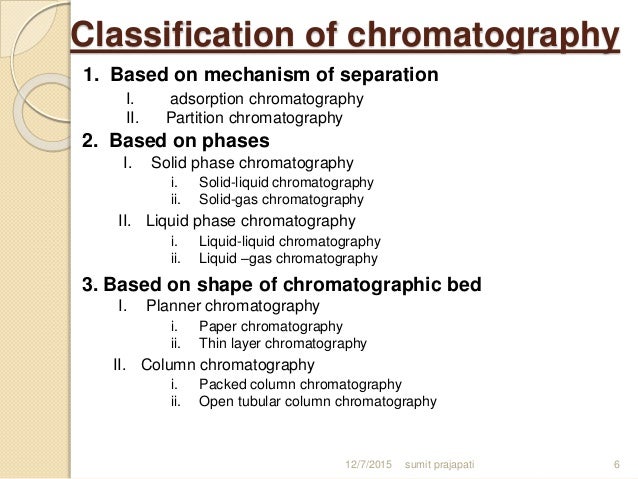 Classification of chromatography

1. Based on mechanism of separation

I. adsorption chromatography
II. Partition chromatography

2. Based on phases

I. Solid phase chromatography
i. Solid-liquid chromatography
ii. Solid-gas chromatography

II. Liquid phase chromatography
i. Liquid-liquid chromatography
ii. Liquid –gas chromatography

3. Based on shape of chromatographic bed

I. Planner chromatography
i. Paper chromatography
ii. Thin layer chromatography

II. Column chromatography
i. Packed column chromatography
ii. Open tubular column chromatography

12/7/2015 sumit prajapati 6